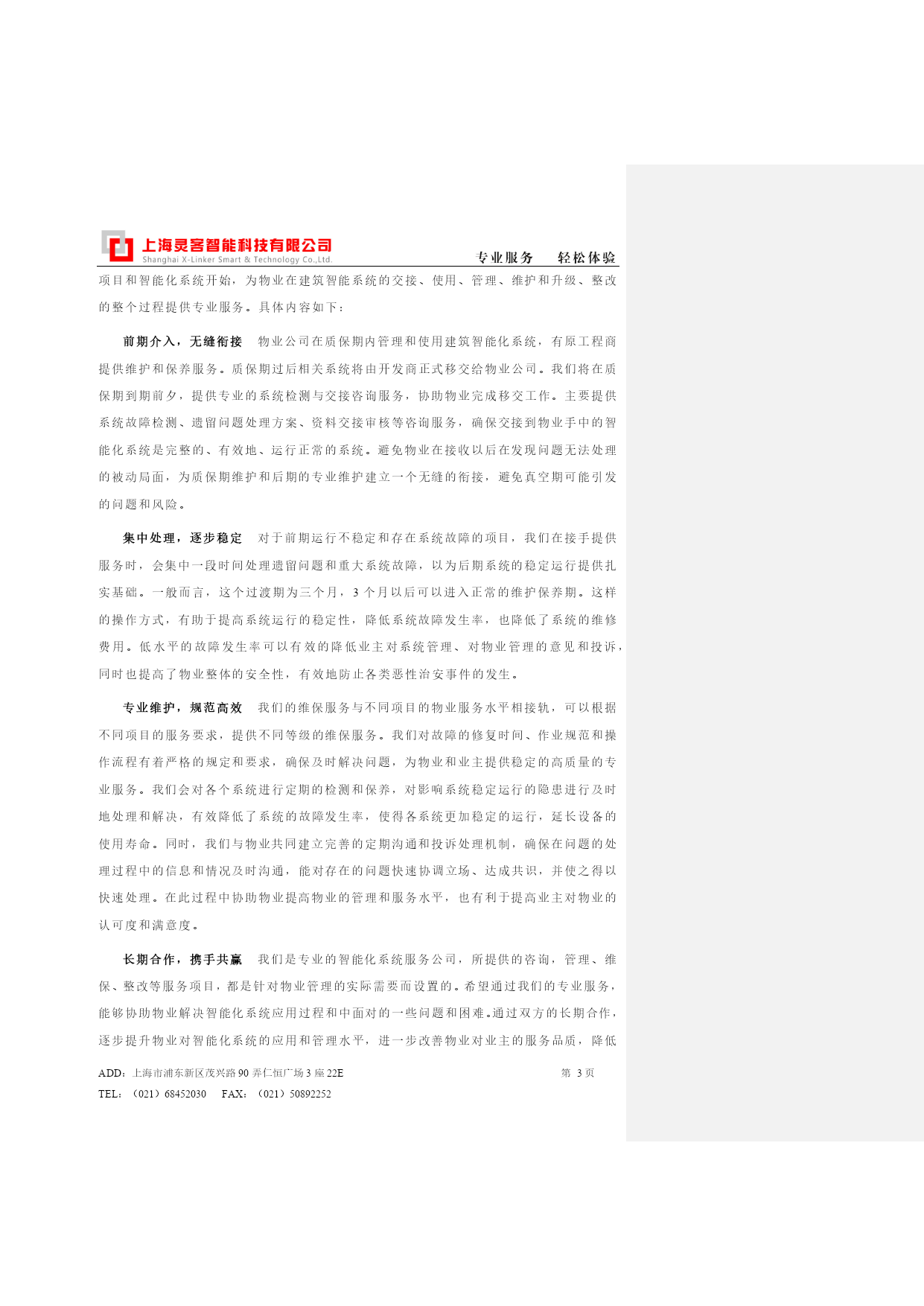 上海灵客智能科技有限公司
Shanghai X-Linker Smart & Technology Co.,Ltd.

专业服务　轻松体验

项目和智能化系统开始，为物业在建筑智能系统的交接、使用、管理、维护和升级、整改的整个过程提供专业服务。具体内容如下：

前期介入，无缝衔接　物业公司在质保期内管理和使用建筑智能化系统，有原工程商提供维护和保养服务。质保期过后相关系统将由开发商正式移交给物业公司。我们将在质保期到期前夕，提供专业的系统检测与交接咨询服务，协助物业完成移交工作。主要提供系统故障检测、遗留问题处理方案、资料交接审核等咨询服务，确保交接到物业手中的智能化系统是完整的、有效地、运行正常的系统。避免物业在接收以后在发现问题无法处理的被动局面，为质保期维护和后期的专业维护建立一个无缝的衔接，避免真空期可能引发的问题和风险。

集中处理，逐步稳定　对于前期运行不稳定和存在系统故障的项目，我们在接手提供服务时，会集中一段时间处理遗留问题和重大系统故障，以为后期系统的稳定运行提供扎实基础。一般而言，这个过渡期为三个月，3 个月以后可以进入正常的维护保养期。这样的操作方式，有助于提高系统运行的稳定性，降低系统故障发生率，也降低了系统的维修费用。低水平的故障发生率可以有效的降低业主对系统管理、对物业管理的意见和投诉，同时也提高了物业整体的安全性，有效地防止各类恶性治安事件的发生。

专业维护，规范高效　我们的维保服务与不同项目的物业服务水平相接轨，可以根据不同项目的服务要求，提供不同等级的维保服务。我们对故障的修复时间、作业规范和操作流程有着严格的规定和要求，确保及时解决问题，为物业和业主提供稳定的高质量的专业服务。我们会对各个系统进行定期的检测和保养，对影响系统稳定运行的隐患进行及时地处理和解决，有效降低了系统的故障发生率，使得各系统更加稳定的运行，延长设备的使用寿命。同时，我们与物业共同建立完善的定期沟通和投诉处理机制，确保在问题的处理过程中的信息和情况及时沟通，能对存在的问题快速协调立场、达成共识，并使之得以快速处理。在此过程中协助物业提高物业的管理和服务水平，也有利于提高业主对物业的认可度和满意度。

长期合作，携手共赢　我们是专业的智能化系统服务公司，所提供的咨询，管理、维保、整改等服务项目，都是针对物业管理的实际需要而设置的。希望通过我们的专业服务，能够协助物业解决智能化系统应用过程和中面对的一些问题和困难。通过双方的长期合作，逐步提升物业对智能化系统的应用和管理水平，进一步改善物业对业主的服务品质，降低

ADD：上海市浦东新区茂兴路 90 弄仁恒广场 3 座 22E　　第 3 页
TEL：（021）68452030　FAX：（021）50892252